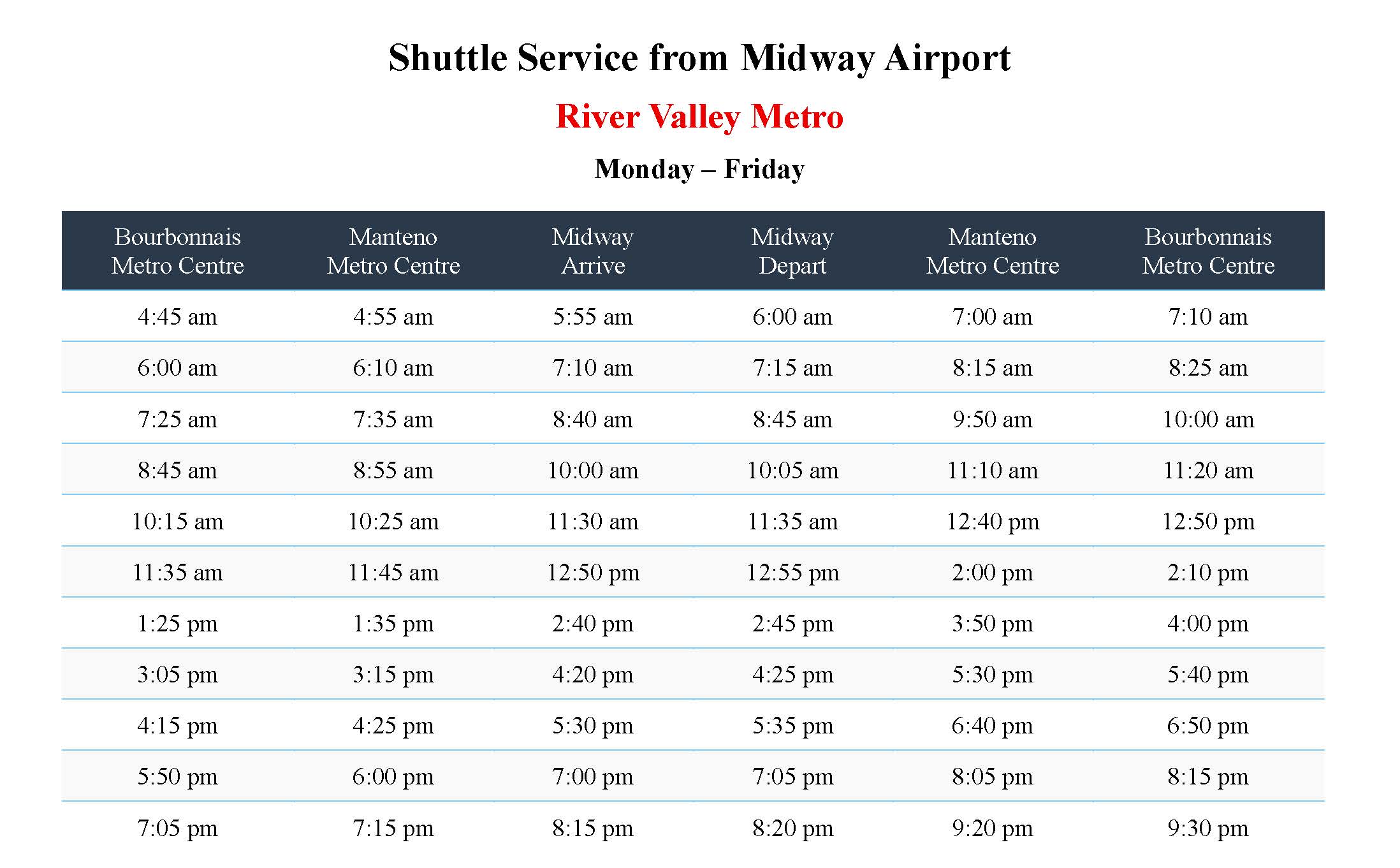 Shuttle Service from Midway Airport

River Valley Metro

Monday – Friday

| Bourbonnais Metro Centre | Manteno Metro Centre | Midway Arrive | Midway Depart | Manteno Metro Centre | Bourbonnais Metro Centre |
|---|---|---|---|---|---|
| 4:45 am | 4:55 am | 5:55 am | 6:00 am | 7:00 am | 7:10 am |
| 6:00 am | 6:10 am | 7:10 am | 7:15 am | 8:15 am | 8:25 am |
| 7:25 am | 7:35 am | 8:40 am | 8:45 am | 9:50 am | 10:00 am |
| 8:45 am | 8:55 am | 10:00 am | 10:05 am | 11:10 am | 11:20 am |
| 10:15 am | 10:25 am | 11:30 am | 11:35 am | 12:40 pm | 12:50 pm |
| 11:35 am | 11:45 am | 12:50 pm | 12:55 pm | 2:00 pm | 2:10 pm |
| 1:25 pm | 1:35 pm | 2:40 pm | 2:45 pm | 3:50 pm | 4:00 pm |
| 3:05 pm | 3:15 pm | 4:20 pm | 4:25 pm | 5:30 pm | 5:40 pm |
| 4:15 pm | 4:25 pm | 5:30 pm | 5:35 pm | 6:40 pm | 6:50 pm |
| 5:50 pm | 6:00 pm | 7:00 pm | 7:05 pm | 8:05 pm | 8:15 pm |
| 7:05 pm | 7:15 pm | 8:15 pm | 8:20 pm | 9:20 pm | 9:30 pm |